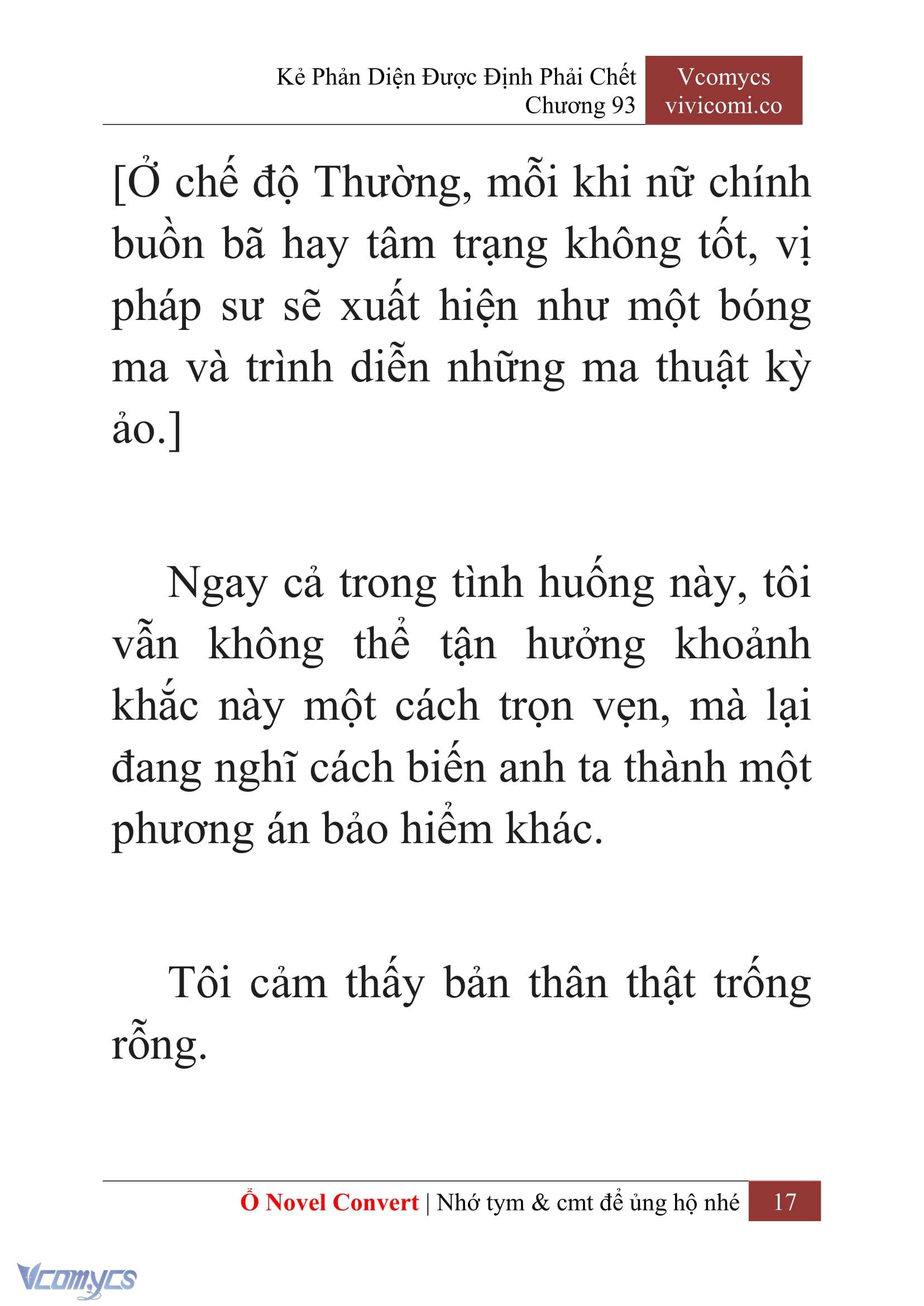 Kẻ Phản Diện Được Định Phải Chết
Chương 93

Vcomycs
vivicomi.co

[Ở chế độ Thường, mỗi khi nữ chính buồn bã hay tâm trạng không tốt, vị pháp sư sẽ xuất hiện như một bóng ma và trình diễn những ma thuật kỳ ảo.]

Ngay cả trong tình huống này, tôi vẫn không thể tận hưởng khoảnh khắc này một cách trọn vẹn, mà lại đang nghĩ cách biến anh ta thành một phương án bảo hiểm khác.

Tôi cảm thấy bản thân thật trống rỗng.

Ổ Novel Convert | Nhớ tym & cmt để ủng hộ nhé 17

Vcomycs